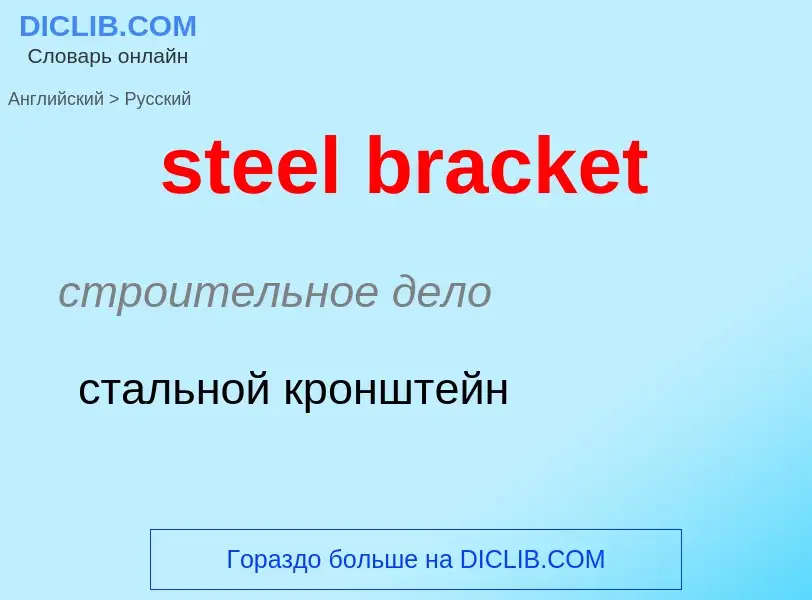 DICLIB.COM
Словарь онлайн

Английский > Русский

steel bracket

строительное дело

стальной кронштейн

Гораздо больше на DICLIB.COM